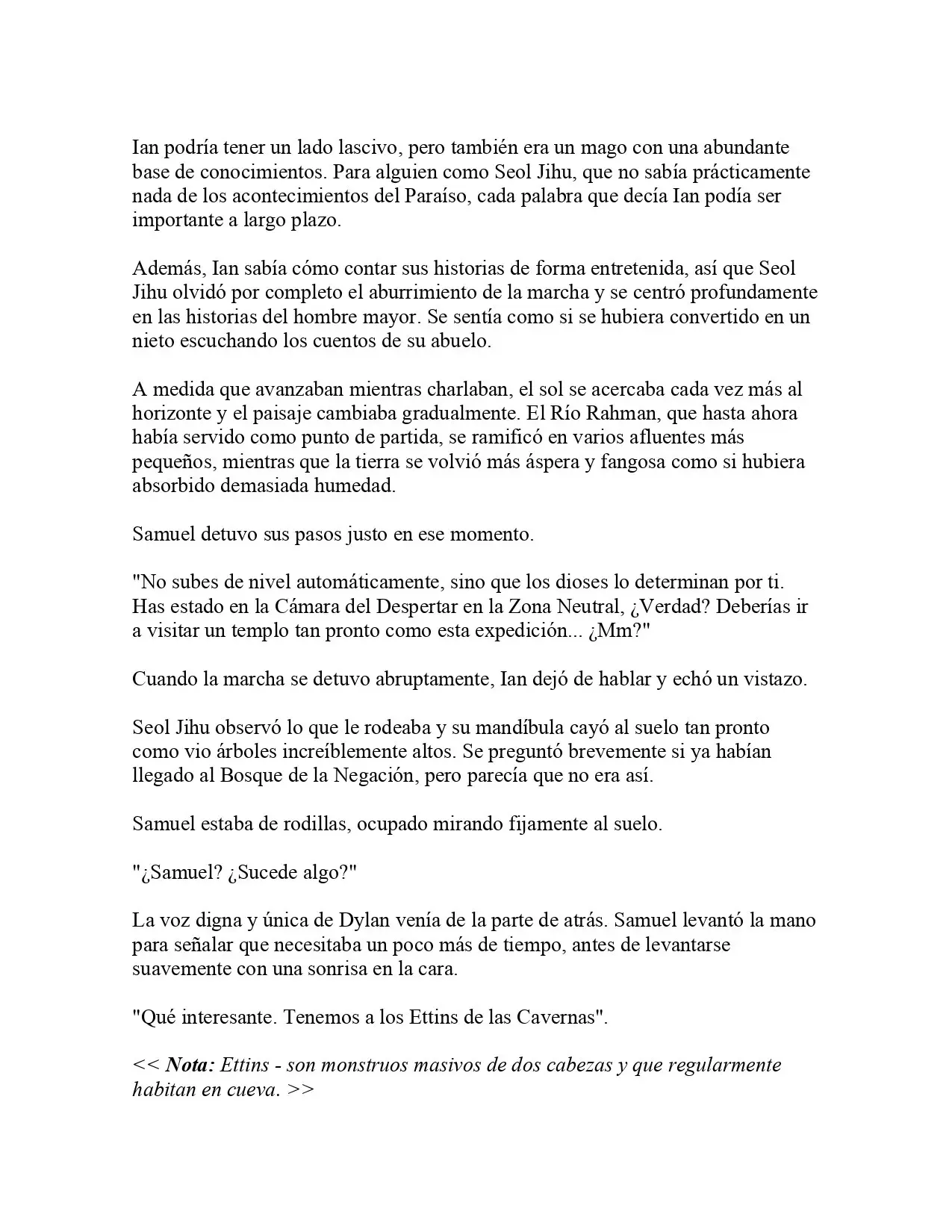 Ian podría tener un lado lascivo, pero también era un mago con una abundante base de conocimientos. Para alguien como Seol Jihu, que no sabía prácticamente nada de los acontecimientos del Paraíso, cada palabra que decía Ian podía ser importante a largo plazo.

Además, Ian sabía cómo contar sus historias de forma entretenida, así que Seol Jihu olvidó por completo el aburrimiento de la marcha y se centró profundamente en las historias del hombre mayor. Se sentía como si se hubiera convertido en un nieto escuchando los cuentos de su abuelo.

A medida que avanzaban mientras charlaban, el sol se acercaba cada vez más al horizonte y el paisaje cambiaba gradualmente. El Río Rahman, que hasta ahora había servido como punto de partida, se ramificó en varios afluentes más pequeños, mientras que la tierra se volvió más áspera y fangosa como si hubiera absorbido demasiada humedad.

Samuel detuvo sus pasos justo en ese momento.

"No subes de nivel automáticamente, sino que los dioses lo determinan por ti. Has estado en la Cámara del Despertar en la Zona Neutral, ¿Verdad? Deberías ir a visitar un templo tan pronto como esta expedición... ¿Mm?"

Cuando la marcha se detuvo abruptamente, Ian dejó de hablar y echó un vistazo.

Seol Jihu observó lo que le rodeaba y su mandíbula cayó al suelo tan pronto como vio árboles increíblemente altos. Se preguntó brevemente si ya habían llegado al Bosque de la Negación, pero parecía que no era así.

Samuel estaba de rodillas, ocupado mirando fijamente al suelo.

"¿Samuel? ¿Sucede algo?"

La voz digna y única de Dylan venía de la parte de atrás. Samuel levantó la mano para señalar que necesitaba un poco más de tiempo, antes de levantarse suavemente con una sonrisa en la cara.

"Qué interesante. Tenemos a los Ettins de las Cavernas".

<< Nota: Ettins - son monstruos masivos de dos cabezas y que regularmente habitan en cueva. >>